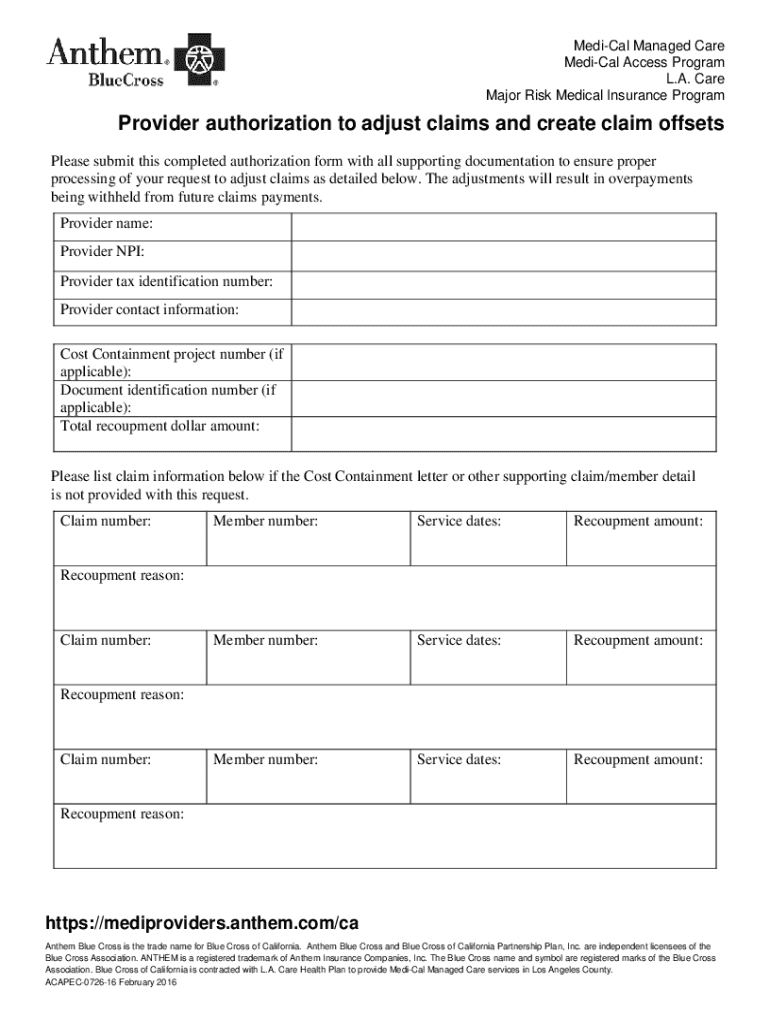 Anthem® BlueCross®

Medi-Cal Managed Care
Medi-Cal Access Program
L.A. Care
Major Risk Medical Insurance Program

Provider authorization to adjust claims and create claim offsets

Please submit this completed authorization form with all supporting documentation to ensure proper processing of your request to adjust claims as detailed below. The adjustments will result in overpayments being withheld from future claims payments.

| Provider name: | |
|---|---|
| Provider NPI: | |
| Provider tax identification number: | |
| Provider contact information: | |

| Cost Containment project number (if applicable): | |
|---|---|
| Document identification number (if applicable): | |
| Total recoupment dollar amount: | |

Please list claim information below if the Cost Containment letter or other supporting claim/member detail is not provided with this request.

| Claim number: | Member number: | Service dates: | Recoupment amount: |
|---|---|---|---|
| Recoupment reason: | | | |
| Claim number: | Member number: | Service dates: | Recoupment amount: |
| Recoupment reason: | | | |
| Claim number: | Member number: | Service dates: | Recoupment amount: |
| Recoupment reason: | | | |

https://mediproviders.anthem.com/ca

Anthem Blue Cross is the trade name for Blue Cross of California. Anthem Blue Cross and Blue Cross of California Partnership Plan, Inc. are independent licensees of the Blue Cross Association. ANTHEM is a registered trademark of Anthem Insurance Companies, Inc. The Blue Cross name and symbol are registered marks of the Blue Cross Association. Blue Cross of California is contracted with L.A. Care Health Plan to provide Medi-Cal Managed Care services in Los Angeles County.
ACAPEC-0726-16 February 2016